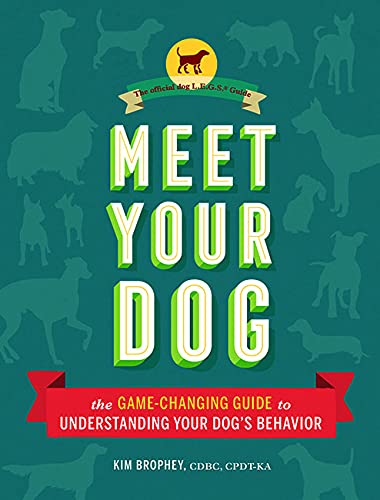 The official dog L.E.G.S.® Guide

MEET YOUR DOG

the GAME-CHANGING GUIDE to UNDERSTANDING YOUR DOG'S BEHAVIOR

KIM BROPHEY, CDBC, CPDT-KA